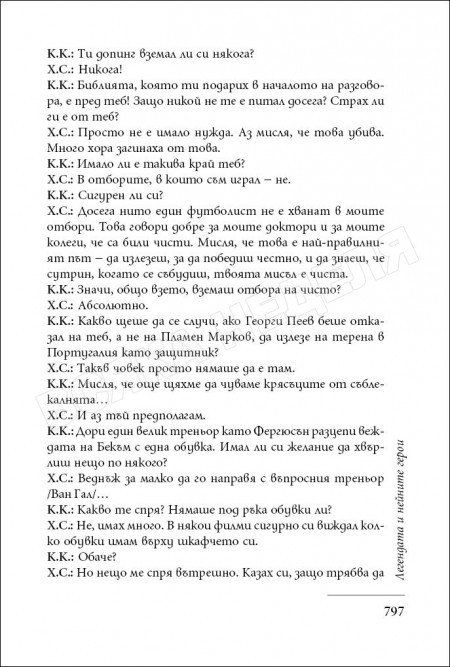 К.К.: Ти допинг вземал ли си някога?
Х.С.: Никога!
К.К.: Библията, която ти подарих в началото на разговора, е пред теб! Защо никой не те е питал досега? Страх ли ги е от теб?
Х.С.: Просто не е имало нужда. Аз мисля, че това убива. Много хора загинаха от това.
К.К.: Имало ли е такива край теб?
Х.С.: В отборите, в които съм играл – не.
К.К.: Сигурен ли си?
Х.С.: Досега нито един футболист не е хванат в моите отбори. Това говори добре за моите доктори и за моите колеги, че са били чисти. Мисля, че това е най-правилният път – да излезеш, за да победиш честно, и да знаеш, че сутрин, когато се събудиш, твоята мисъл е чиста.
К.К.: Значи, общо взето, вземаш отбора на чисто?
Х.С.: Абсолютно.
К.К.: Какво щеше да се случи, ако Георги Пеев беше отказал на теб, а не на Пламен Марков, да излезе на терена в Португалия като защитник?
Х.С.: Такъв човек просто нямаше да е там.
К.К.: Мисля, че още щяхме да чуваме крясъците от съблекалнята…
Х.С.: И аз тъй предполагам.
К.К.: Дори един велик треньор като Фергюсън разцепи веждата на Бекъм с една обувка. Имал ли си желание да хвърлиш нещо по някого?
Х.С.: Веднъж за малко да го направя с въпросния треньор /Ван Гал/…
К.К.: Какво те спря? Нямаше под ръка обувки ли?
Х.С.: Не, имах много. В някои филми сигурно си виждал колко обувки имам върху шкафчето си.
К.К.: Обаче?
Х.С.: Но нещо ме спря вътрешно. Казах си, защо трябва да

Легендата и нейните герои

797